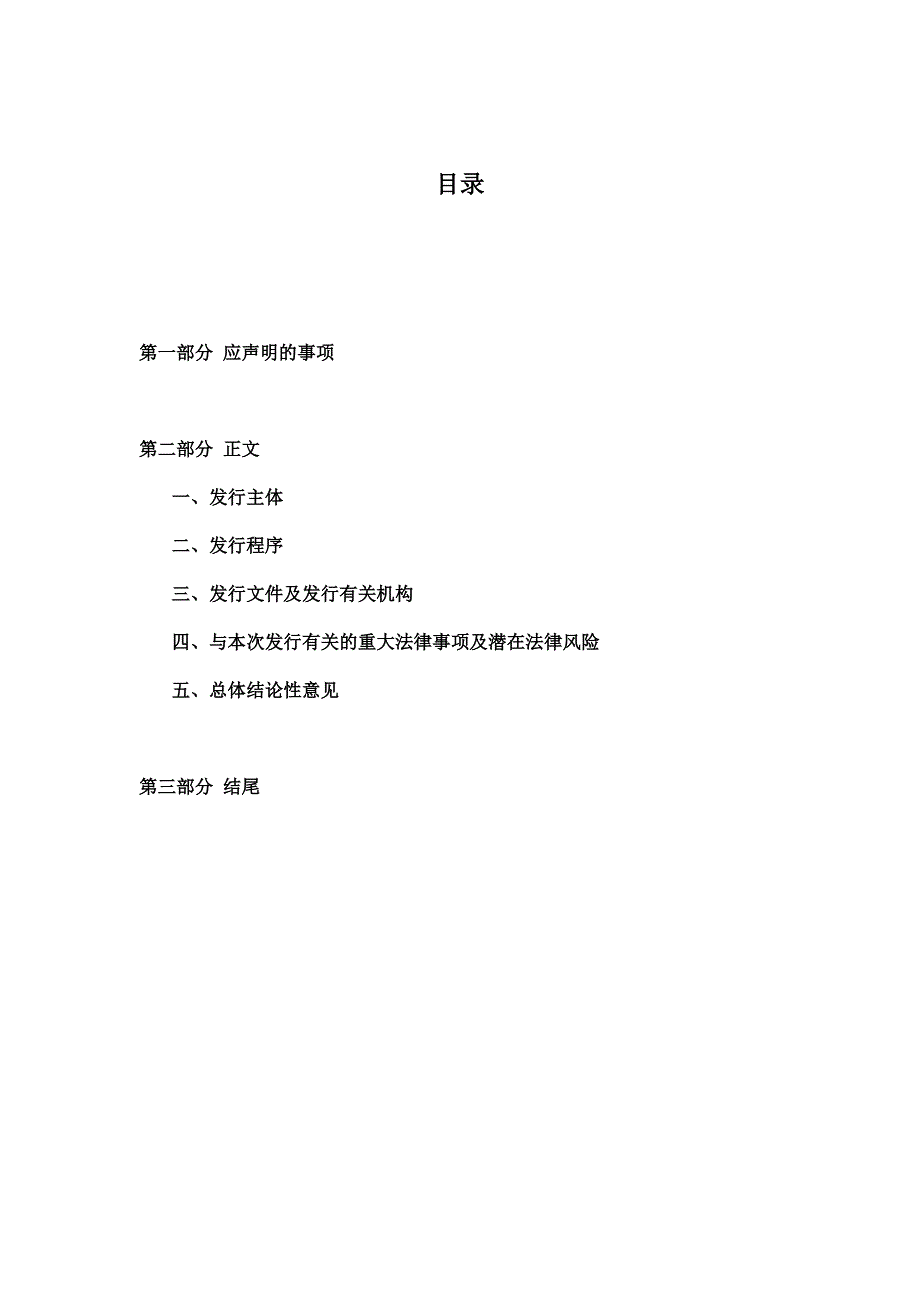 目录

第一部分 应声明的事项

第二部分 正文

一、发行主体

二、发行程序

三、发行文件及发行有关机构

四、与本次发行有关的重大法律事项及潜在法律风险

五、总体结论性意见

第三部分 结尾